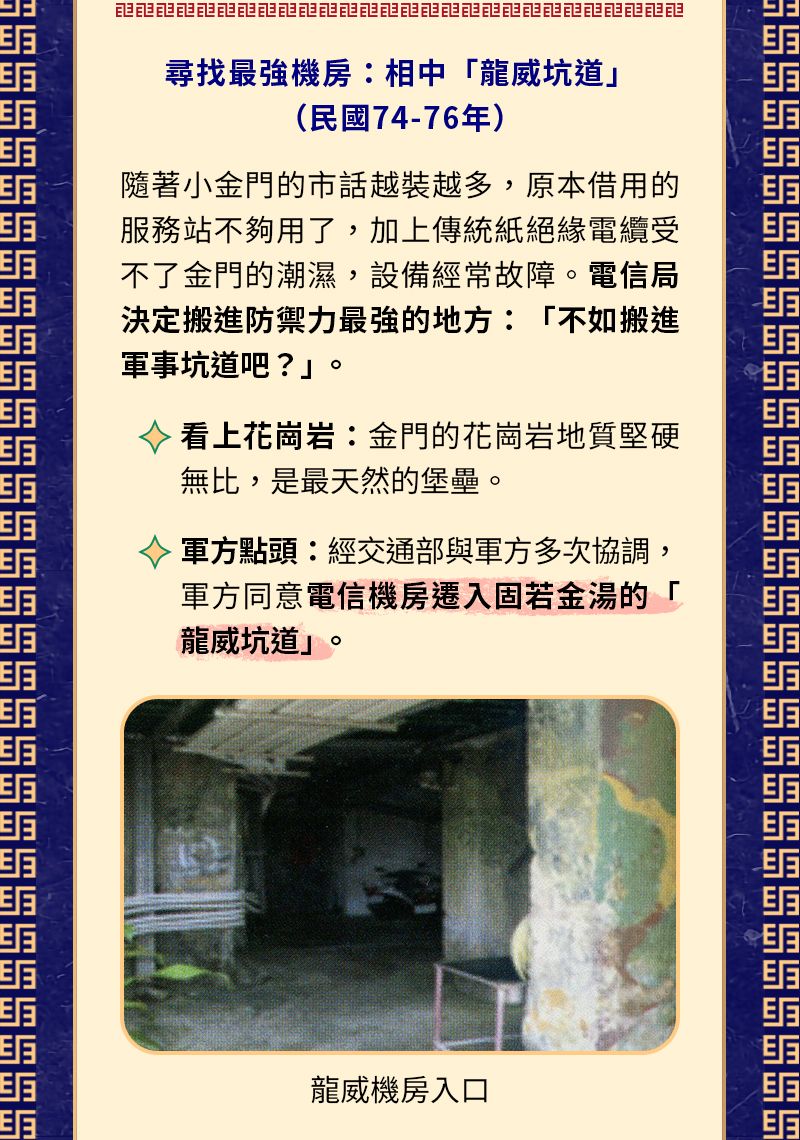 尋找最強機房：相中「龍威坑道」
（民國74-76年）

隨著小金門的市話越裝越多，原本借用的服務站不夠用了，加上傳統紙絕緣電纜受不了金門的潮濕，設備經常故障。電信局決定搬進防禦力最強的地方：「不如搬進軍事坑道吧？」。

看上花崗岩：金門的花崗岩地質堅硬無比，是最天然的堡壘。

軍方點頭：經交通部與軍方多次協調，軍方同意電信機房遷入固若金湯的「龍威坑道」。

龍威機房入口